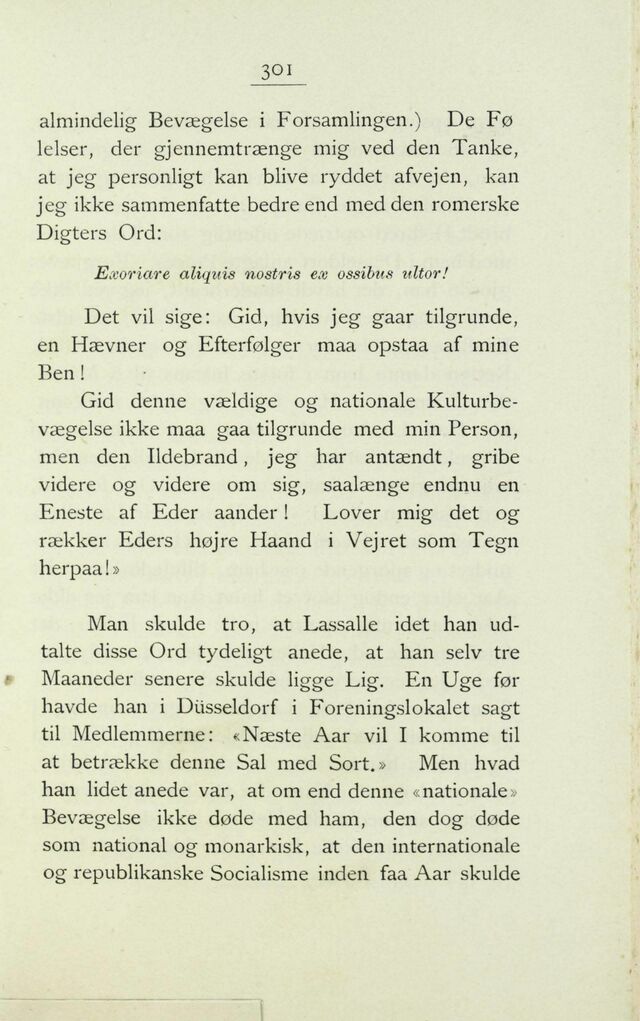 301

almindelig Bevægelse i Forsamlingen.) De Følelser, der gjennemtrænge mig ved den Tanke, at jeg personligt kan blive ryddet afvejen, kan jeg ikke sammenfatte bedre end med den romerske Digters Ord:

Exoriare aliquis nostris ex ossibus ultor!

Det vil sige: Gid, hvis jeg gaar tilgrunde, en Hævner og Efterfølger maa opstaa af mine Ben!

Gid denne vældige og nationale Kulturbevægelse ikke maa gaa tilgrunde med min Person, men den Ildebrand, jeg har antændt, gribe videre og videre om sig, saalænge endnu en Eneste af Eder aander! Lover mig det og rækker Eders højre Haand i Vejret som Tegn herpaa!»

Man skulde tro, at Lassalle idet han udtalte disse Ord tydeligt anede, at han selv tre Maaneder senere skulde ligge Lig. En Uge før havde han i Düsseldorf i Foreningslokalet sagt til Medlemmerne: «Næste Aar vil I komme til at betrække denne Sal med Sort.» Men hvad han lidet anede var, at om end denne «nationale» Bevægelse ikke døde med ham, den dog døde som national og monarkisk, at den internationale og republikanske Socialisme inden faa Aar skulde